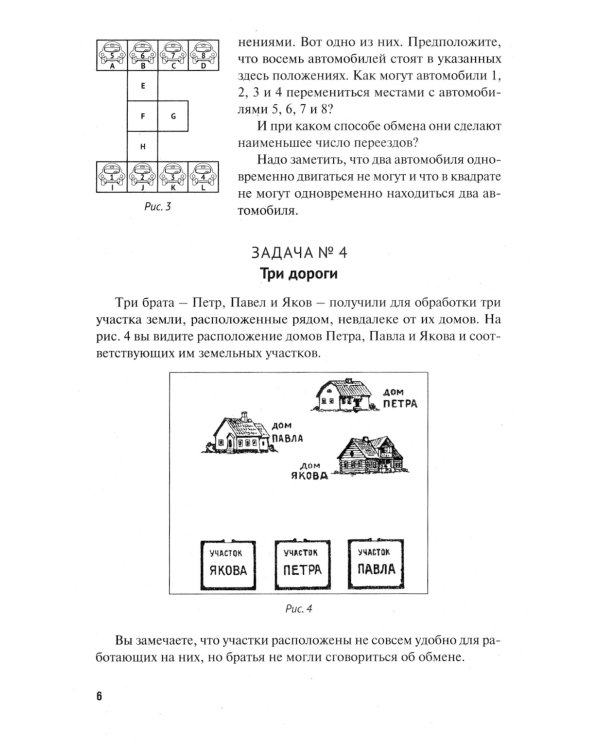 5 6 7 8
A B C D
E
F G
H
1 2 3 4
I J K L

Рис. 3

нениями. Вот одно из них. Предположите, что восемь автомобилей стоят в указанных здесь положениях. Как могут автомобили 1, 2, 3 и 4 перемениться местами с автомобилями 5, 6, 7 и 8?

И при каком способе обмена они сделают наименьшее число переездов?

Надо заметить, что два автомобиля одновременно двигаться не могут и что в квадрате не могут одновременно находиться два автомобиля.

ЗАДАЧА № 4
Три дороги

Три брата – Петр, Павел и Яков – получили для обработки три участка земли, расположенные рядом, невдалеке от их домов. На рис. 4 вы видите расположение домов Петра, Павла и Якова и соответствующих им земельных участков.

ДОМ ПЕТРА
ДОМ ПАВЛА
ДОМ ЯКОВА
УЧАСТОК ЯКОВА
УЧАСТОК ПЕТРА
УЧАСТОК ПАВЛА

Рис. 4

Вы замечаете, что участки расположены не совсем удобно для работающих на них, но братья не могли сговориться об обмене.

6